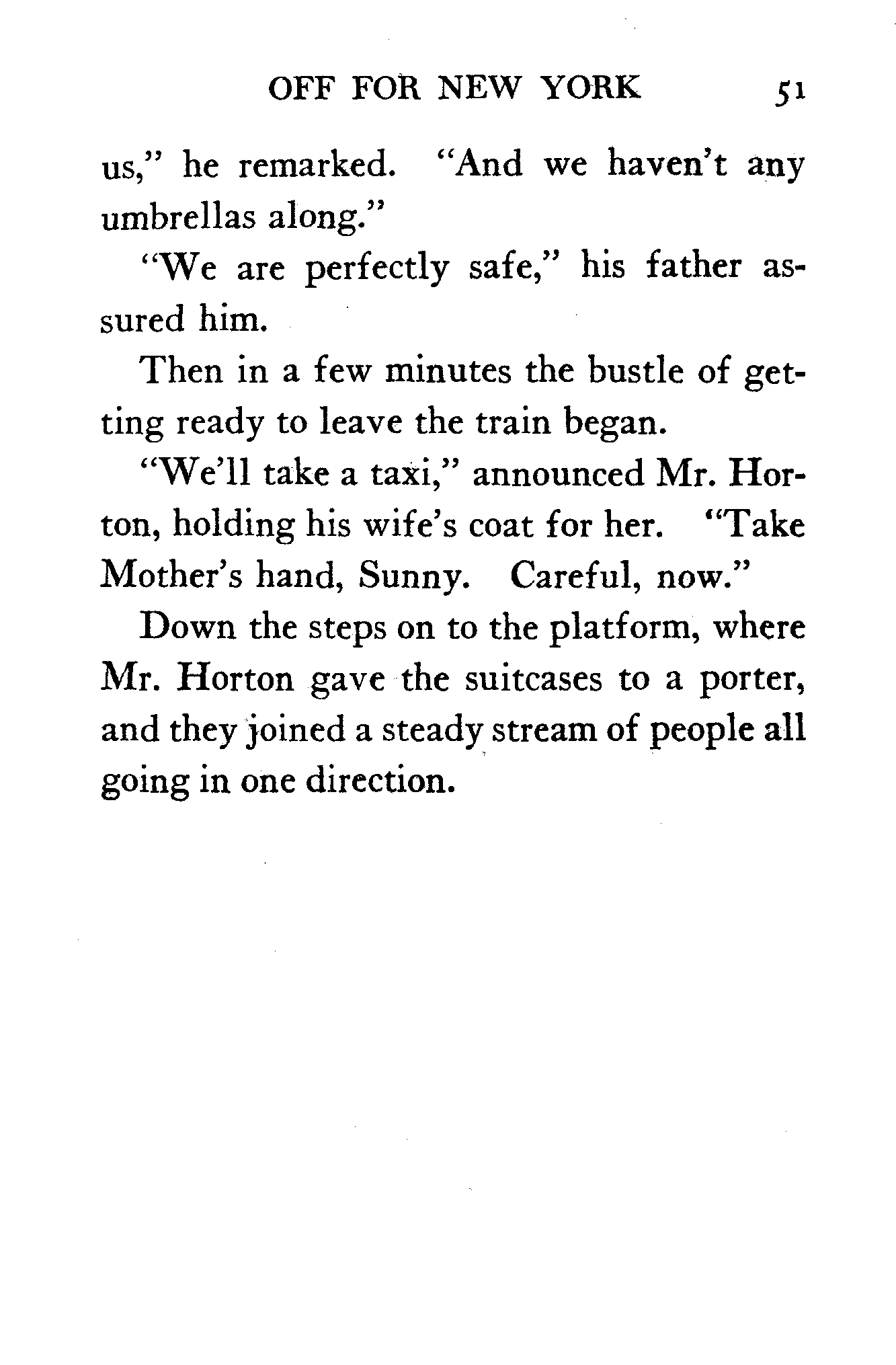 OFF FOR NEW YORK 51

us," he remarked. "And we haven't any umbrellas along."

"We are perfectly safe," his father assured him.

Then in a few minutes the bustle of getting ready to leave the train began.

"We'll take a taxi," announced Mr. Horton, holding his wife's coat for her. "Take Mother's hand, Sunny. Careful, now."

Down the steps on to the platform, where Mr. Horton gave the suitcases to a porter, and they joined a steady stream of people all going in one direction.